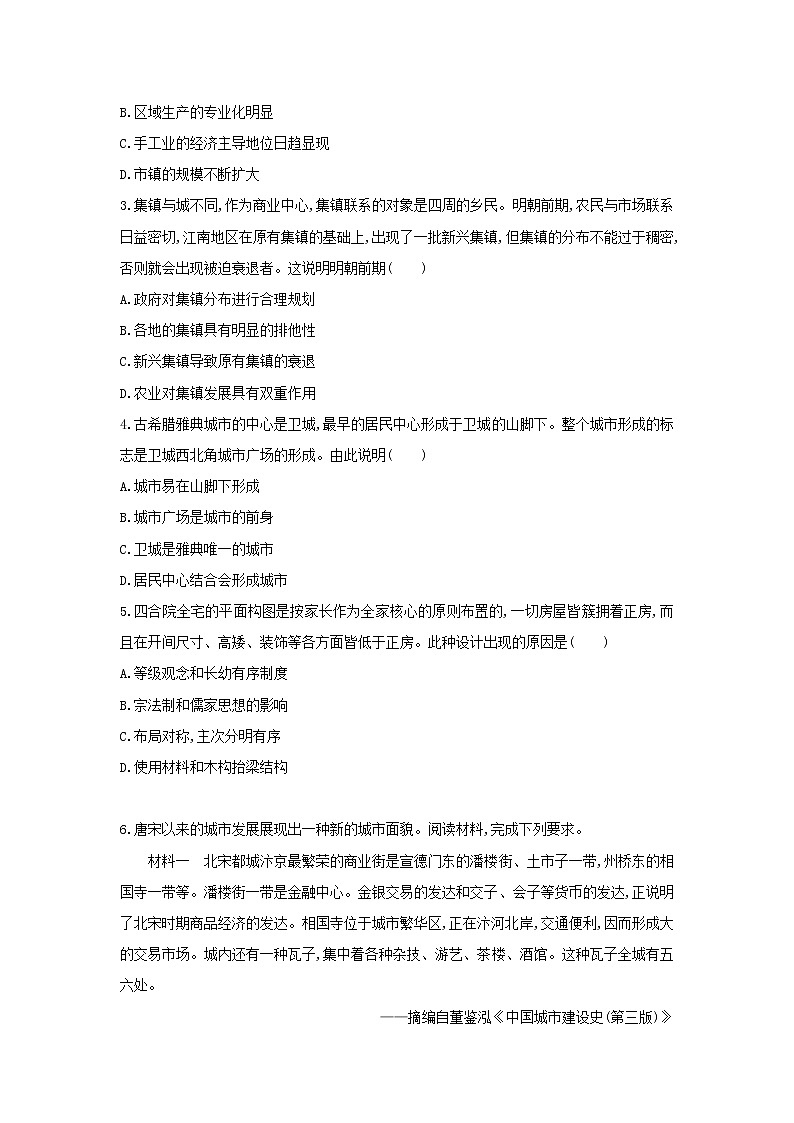 B.区域生产的专业化明显

C.手工业的经济主导地位日趋显现

D.市镇的规模不断扩大

3.集镇与城不同,作为商业中心,集镇联系的对象是四周的乡民。明朝前期,农民与市场联系日益密切,江南地区在原有集镇的基础上,出现了一批新兴集镇,但集镇的分布不能过于稠密,否则就会出现被迫衰退者。这说明明朝前期(　　)

A.政府对集镇分布进行合理规划

B.各地的集镇具有明显的排他性

C.新兴集镇导致原有集镇的衰退

D.农业对集镇发展具有双重作用

4.古希腊雅典城市的中心是卫城,最早的居民中心形成于卫城的山脚下。整个城市形成的标志是卫城西北角城市广场的形成。由此说明(　　)

A.城市易在山脚下形成

B.城市广场是城市的前身

C.卫城是雅典唯一的城市

D.居民中心结合会形成城市

5.四合院全宅的平面构图是按家长作为全家核心的原则布置的,一切房屋皆簇拥着正房,而且在开间尺寸、高矮、装饰等各方面皆低于正房。此种设计出现的原因是(　　)

A.等级观念和长幼有序制度

B.宗法制和儒家思想的影响

C.布局对称,主次分明有序

D.使用材料和木构抬梁结构

6.唐宋以来的城市发展展现出一种新的城市面貌。阅读材料,完成下列要求。

材料一　北宋都城汴京最繁荣的商业街是宣德门东的潘楼街、土市子一带,州桥东的相国寺一带等。潘楼街一带是金融中心。金银交易的发达和交子、会子等货币的发达,正说明了北宋时期商品经济的发达。相国寺位于城市繁华区,正在汴河北岸,交通便利,因而形成大的交易市场。城内还有一种瓦子,集中着各种杂技、游艺、茶楼、酒馆。这种瓦子全城有五六处。

——摘编自董鉴泓《中国城市建设史(第三版)》